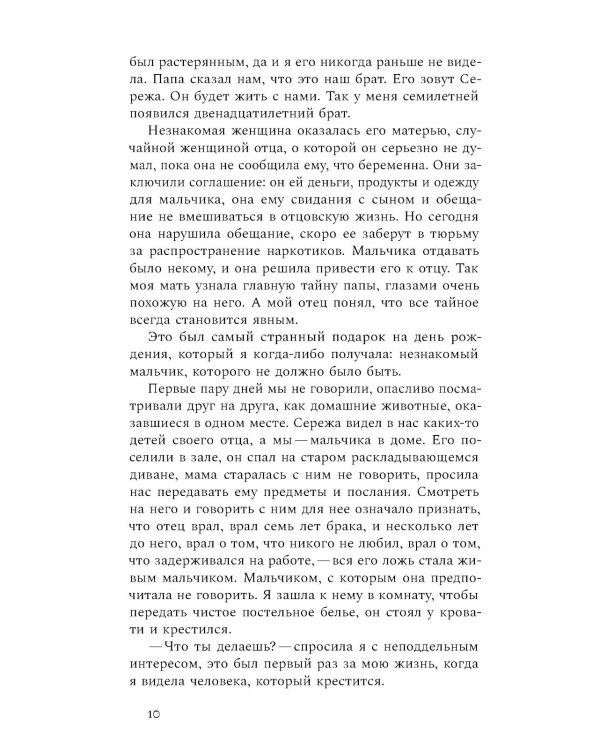 был растерянным, да и я его никогда раньше не видела. Папа сказал нам, что это наш брат. Его зовут Сережа. Он будет жить с нами. Так у меня семилетней появился двенадцатилетний брат.

Незнакомая женщина оказалась его матерью, случайной женщиной отца, о которой он серьезно не думал, пока она не сообщила ему, что беременна. Они заключили соглашение: он ей деньги, продукты и одежду для мальчика, она ему свидания с сыном и обещание не вмешиваться в отцовскую жизнь. Но сегодня она нарушила обещание, скоро ее заберут в тюрьму за распространение наркотиков. Мальчика отдавать было некому, и она решила привести его к отцу. Так моя мать узнала главную тайну папы, глазами очень похожую на него. А мой отец понял, что все тайное всегда становится явным.

Это был самый странный подарок на день рождения, который я когда-либо получала: незнакомый мальчик, которого не должно было быть.

Первые пару дней мы не говорили, опасливо посматривали друг на друга, как домашние животные, оказавшиеся в одном месте. Сережа видел в нас каких-то детей своего отца, а мы — мальчика в доме. Его поселили в зале, он спал на старом раскладывающемся диване, мама старалась с ним не говорить, просила нас передавать ему предметы и послания. Смотреть на него и говорить с ним для нее означало признать, что отец врал, врал семь лет брака, и несколько лет до него, врал о том, что никого не любил, врал о том, что задерживался на работе, — вся его ложь стала живым мальчиком. Мальчиком, с которым она предпочитала не говорить. Я зашла к нему в комнату, чтобы передать чистое постельное белье, он стоял у кровати и крестился.

— Что ты делаешь? — спросила я с неподдельным интересом, это был первый раз за мою жизнь, когда я видела человека, который крестится.

10